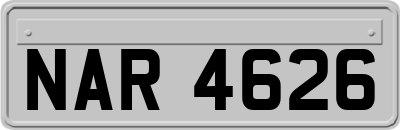 NAR 4626